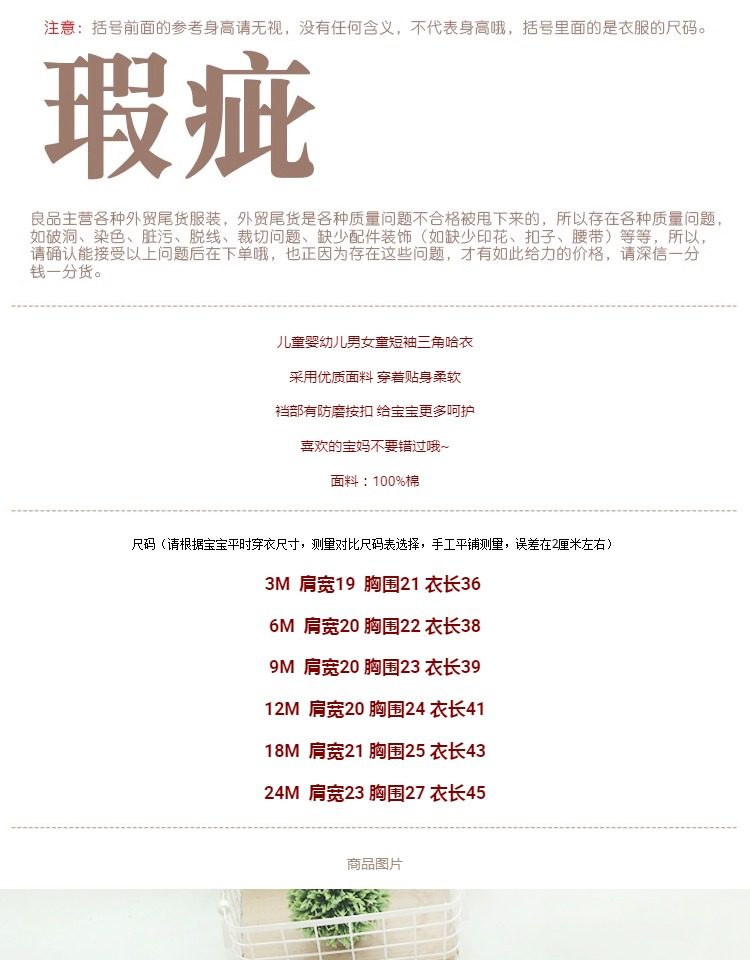 注意：括号前面的参考身高请无视，没有任何含义，不代表身高哦，括号里面的是衣服的尺码。

瑕疵

良品主营各种外贸尾货服装，外贸尾货是各种质量问题不合格被甩下来的，所以存在各种质量问题，如破洞、染色、脏污、脱线、裁切问题、缺少配件装饰（如缺少印花、扣子、腰带）等等，所以，请确认能接受以上问题后在下单哦，也正因为存在这些问题，才有如此给力的价格，请深信一分钱一分货。

儿童婴幼儿男女童短袖三角哈衣

采用优质面料 穿着贴身柔软

裆部有防磨按扣 给宝宝更多呵护

喜欢的宝妈不要错过哦~

面料：100%棉

尺码（请根据宝宝平时穿衣尺寸，测量对比尺码表选择，手工平铺测量，误差在2厘米左右）

3M 肩宽19 胸围21 衣长36

6M 肩宽20 胸围22 衣长38

9M 肩宽20 胸围23 衣长39

12M 肩宽20 胸围24 衣长41

18M 肩宽21 胸围25 衣长43

24M 肩宽23 胸围27 衣长45

商品图片